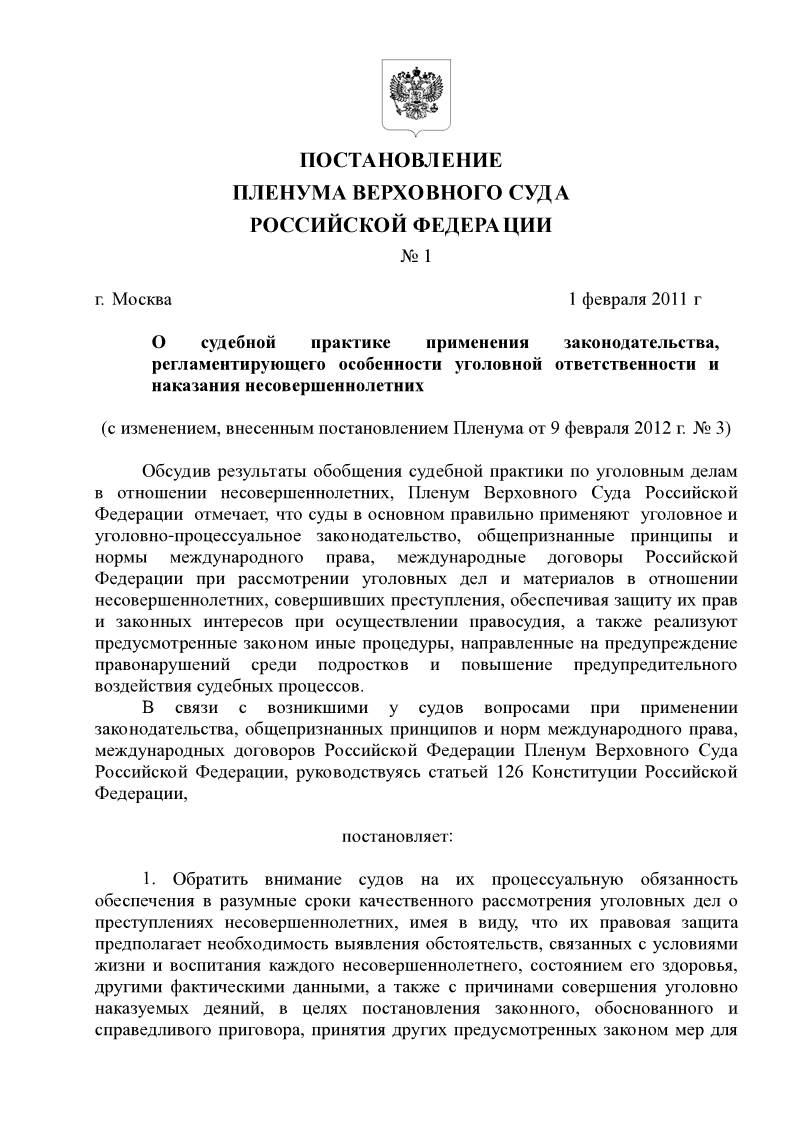 ПОСТАНОВЛЕНИЕ
ПЛЕНУМА ВЕРХОВНОГО СУДА
РОССИЙСКОЙ ФЕДЕРАЦИИ
№ 1

г. Москва 1 февраля 2011 г

О судебной практике применения законодательства, регламентирующего особенности уголовной ответственности и наказания несовершеннолетних

(с изменением, внесенным постановлением Пленума от 9 февраля 2012 г. № 3)

Обсудив результаты обобщения судебной практики по уголовным делам в отношении несовершеннолетних, Пленум Верховного Суда Российской Федерации отмечает, что суды в основном правильно применяют уголовное и уголовно-процессуальное законодательство, общепризнанные принципы и нормы международного права, международные договоры Российской Федерации при рассмотрении уголовных дел и материалов в отношении несовершеннолетних, совершивших преступления, обеспечивая защиту их прав и законных интересов при осуществлении правосудия, а также реализуют предусмотренные законом иные процедуры, направленные на предупреждение правонарушений среди подростков и повышение предупредительного воздействия судебных процессов.

В связи с возникшими у судов вопросами при применении законодательства, общепризнанных принципов и норм международного права, международных договоров Российской Федерации Пленум Верховного Суда Российской Федерации, руководствуясь статьей 126 Конституции Российской Федерации,

постановляет:

1. Обратить внимание судов на их процессуальную обязанность обеспечения в разумные сроки качественного рассмотрения уголовных дел о преступлениях несовершеннолетних, имея в виду, что их правовая защита предполагает необходимость выявления обстоятельств, связанных с условиями жизни и воспитания каждого несовершеннолетнего, состоянием его здоровья, другими фактическими данными, а также с причинами совершения уголовно наказуемых деяний, в целях постановления законного, обоснованного и справедливого приговора, принятия других предусмотренных законом мер для